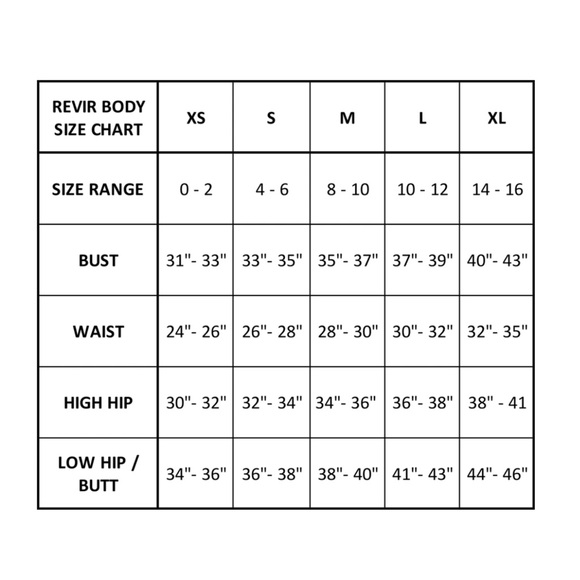 | REVIR BODY SIZE CHART | XS | S | M | L | XL |
|---|---|---|---|---|---|
| SIZE RANGE | 0 - 2 | 4 - 6 | 8 - 10 | 10 - 12 | 14 - 16 |
| BUST | 31"- 33" | 33"- 35" | 35"- 37" | 37"- 39" | 40"- 43" |
| WAIST | 24"- 26" | 26"- 28" | 28"- 30" | 30"- 32" | 32"- 35" |
| HIGH HIP | 30"- 32" | 32"- 34" | 34"- 36" | 36"- 38" | 38" - 41 |
| LOW HIP / BUTT | 34"- 36" | 36"- 38" | 38"- 40" | 41"- 43" | 44"- 46" |